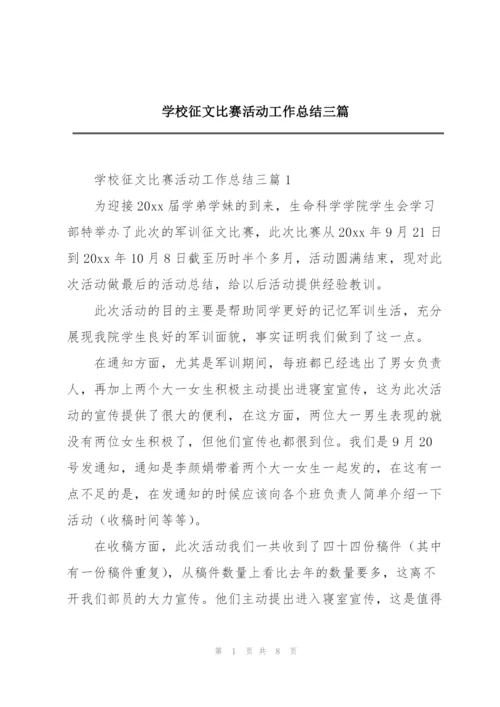 学校征文比赛活动工作总结三篇

学校征文比赛活动工作总结三篇 1

为迎接 20xx 届学弟学妹的到来，生命科学学院学生会学习部特举办了此次的军训征文比赛，此次比赛从 20xx 年 9 月 21 日到 20xx 年 10 月 8 日截至历时半个多月，活动圆满结束，现对此次活动做最后的活动总结，给以后活动提供经验教训。

此次活动的目的主要是帮助同学更好的记忆军训生活，充分展现我院学生良好的军训面貌，事实证明我们做到了这一点。

在通知方面，尤其是军训期间，每班都已经选出了男女负责人，再加上两个大一女生积极主动提出进寝室宣传，这为此次活动的宣传提供了很大的便利，在这方面，两位大一男生表现的就没有两位女生积极了，但他们宣传也都很到位。我们是 9 月 20 号发通知，通知是李颜娟带着两个大一女生一起发的，在这有一点不足的是，在发通知的时候应该向各个班负责人简单介绍一下活动（收稿时间等等）。

在收稿方面，此次活动我们一共收到了四十四份稿件（其中有一份稿件重复），从稿件数量上看比去年的数量要多，这离不开我们部员的大力宣传。他们主动提出进入寝室宣传，这是值得

第 1 页 共 8 页